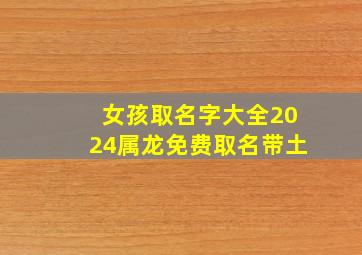 女孩取名字大全2024属龙免费取名带土